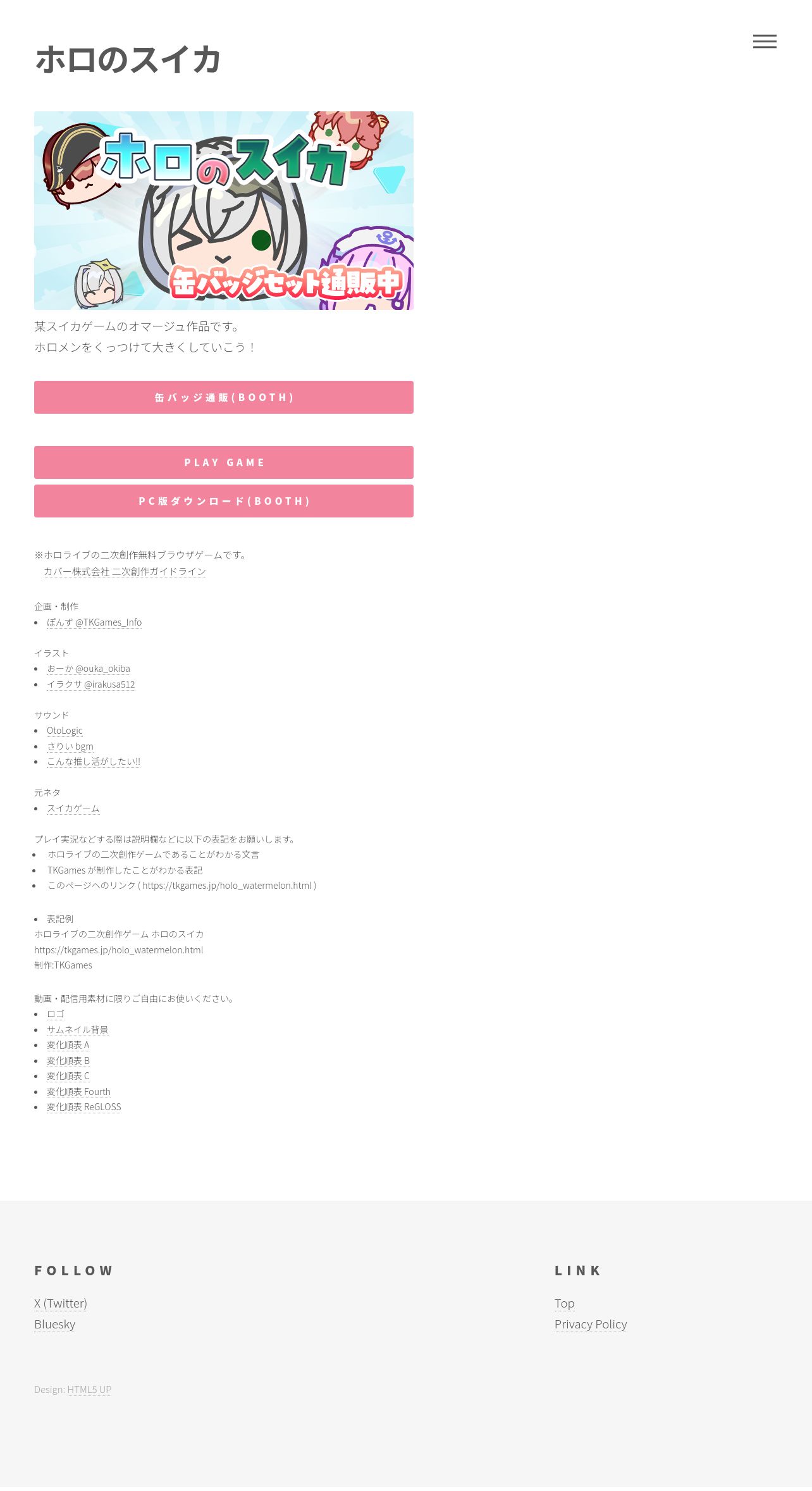 ホロのスイカ

ホロのスイカ

缶バッジセット通販中

某スイカゲームのオマージュ作品です。
ホロメンをくっつけて大きくしていこう！

缶バッジ通販(BOOTH)

PLAY GAME

PC版ダウンロード(BOOTH)

※ホロライブの二次創作無料ブラウザゲームです。
カバー株式会社 二次創作ガイドライン

企画・制作
- ぽんず @TKGames_Info

イラスト
- おーか @ouka_okiba
- イラクサ @irakusa512

サウンド
- OtoLogic
- さりい bgm
- こんな推し活がしたい!!

元ネタ
- スイカゲーム

プレイ実況などする際は説明欄などに以下の表記をお願いします。
- ホロライブの二次創作ゲームであることがわかる文言
- TKGames が制作したことがわかる表記
- このページへのリンク ( https://tkgames.jp/holo_watermelon.html )

- 表記例
ホロライブの二次創作ゲーム ホロのスイカ
https://tkgames.jp/holo_watermelon.html
制作:TKGames

動画・配信用素材に限りご自由にお使いください。
- ロゴ
- サムネイル背景
- 変化順表 A
- 変化順表 B
- 変化順表 C
- 変化順表 Fourth
- 変化順表 ReGLOSS

FOLLOW

X (Twitter)
Bluesky

LINK

Top
Privacy Policy

Design: HTML5 UP